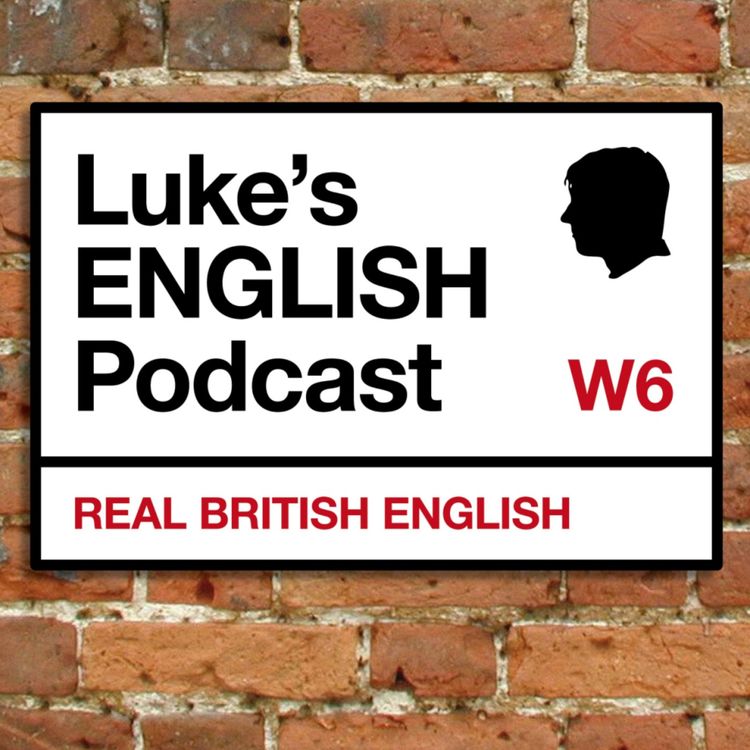 Luke's
ENGLISH
Podcast

W6

REAL BRITISH ENGLISH